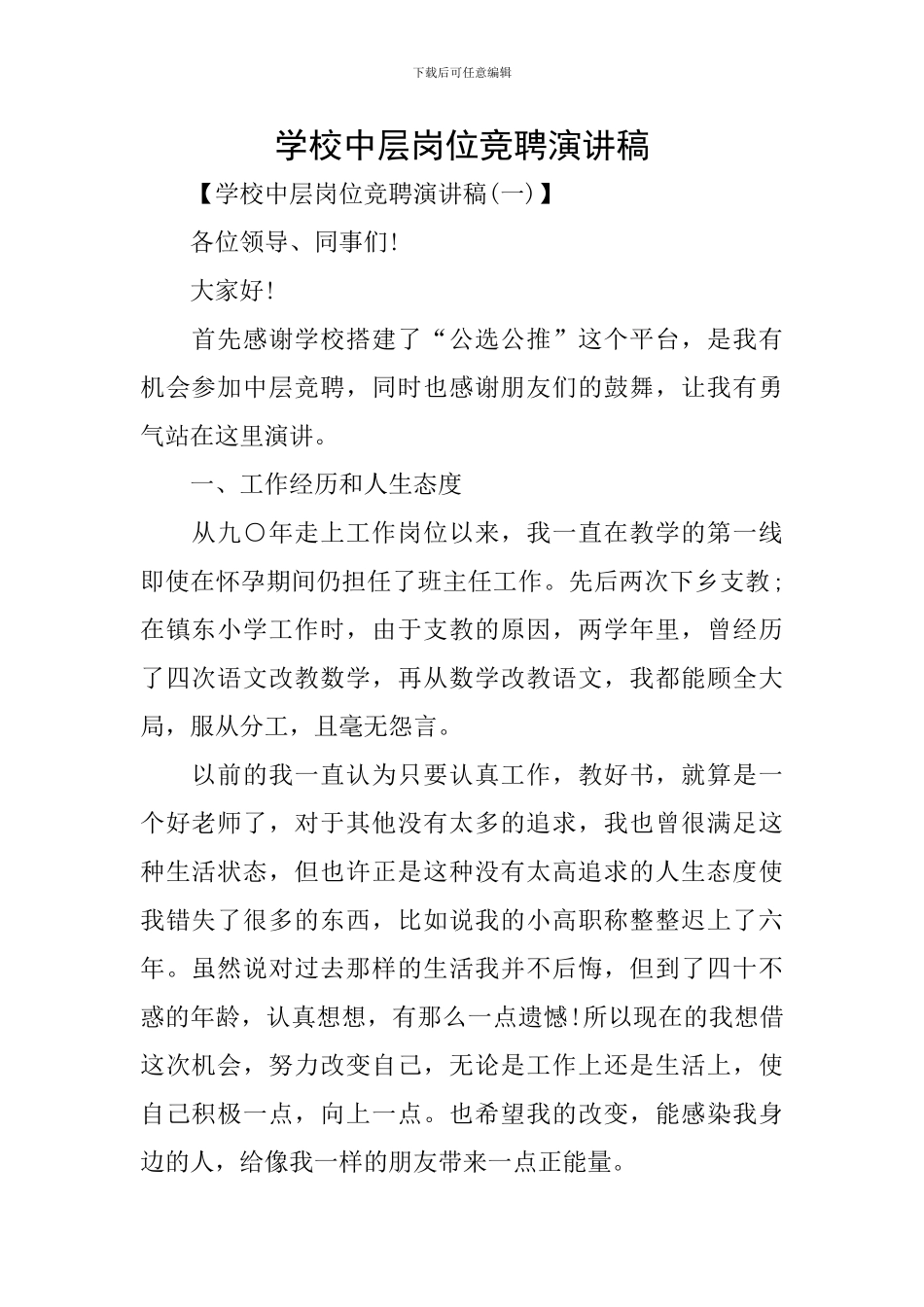 下载后可任意编辑

学校中层岗位竞聘演讲稿

【学校中层岗位竞聘演讲稿(一)】

各位领导、同事们!

大家好!

首先感谢学校搭建了“公选公推”这个平台，是我有机会参加中层竞聘，同时也感谢朋友们的鼓舞，让我有勇气站在这里演讲。

一、工作经历和人生态度

从九〇年走上工作岗位以来，我一直在教学的第一线即使在怀孕期间仍担任了班主任工作。先后两次下乡支教;在镇东小学工作时，由于支教的原因，两学年里，曾经历了四次语文改教数学，再从数学改教语文，我都能顾全大局，服从分工，且毫无怨言。

以前的我一直认为只要认真工作，教好书，就算是一个好老师了，对于其他没有太多的追求，我也曾很满足这种生活状态，但也许正是这种没有太高追求的人生态度使我错失了很多的东西，比如说我的小高职称整整迟上了六年。虽然说对过去那样的生活我并不后悔，但到了四十不惑的年龄，认真想想，有那么一点遗憾!所以现在的我想借这次机会，努力改变自己，无论是工作上还是生活上，使自己积极一点，向上一点。也希望我的改变，能感染我身边的人，给像我一样的朋友带来一点正能量。